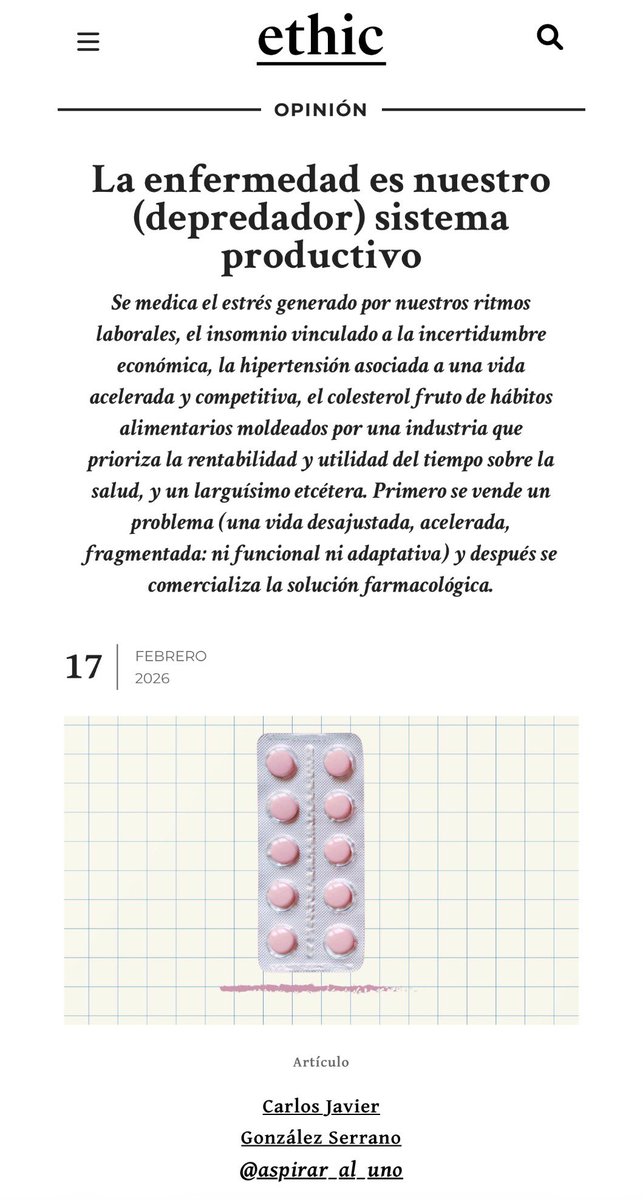 ethic

OPINIÓN

La enfermedad es nuestro (depredador) sistema productivo

Se medica el estrés generado por nuestros ritmos laborales, el insomnio vinculado a la incertidumbre económica, la hipertensión asociada a una vida acelerada y competitiva, el colesterol fruto de hábitos alimentarios moldeados por una industria que prioriza la rentabilidad y utilidad del tiempo sobre la salud, y un larguísimo etcétera. Primero se vende un problema (una vida desajustada, acelerada, fragmentada: ni funcional ni adaptativa) y después se comercializa la solución farmacológica.

17 FEBRERO 2026

Artículo

Carlos Javier González Serrano
@aspirar_al_uno